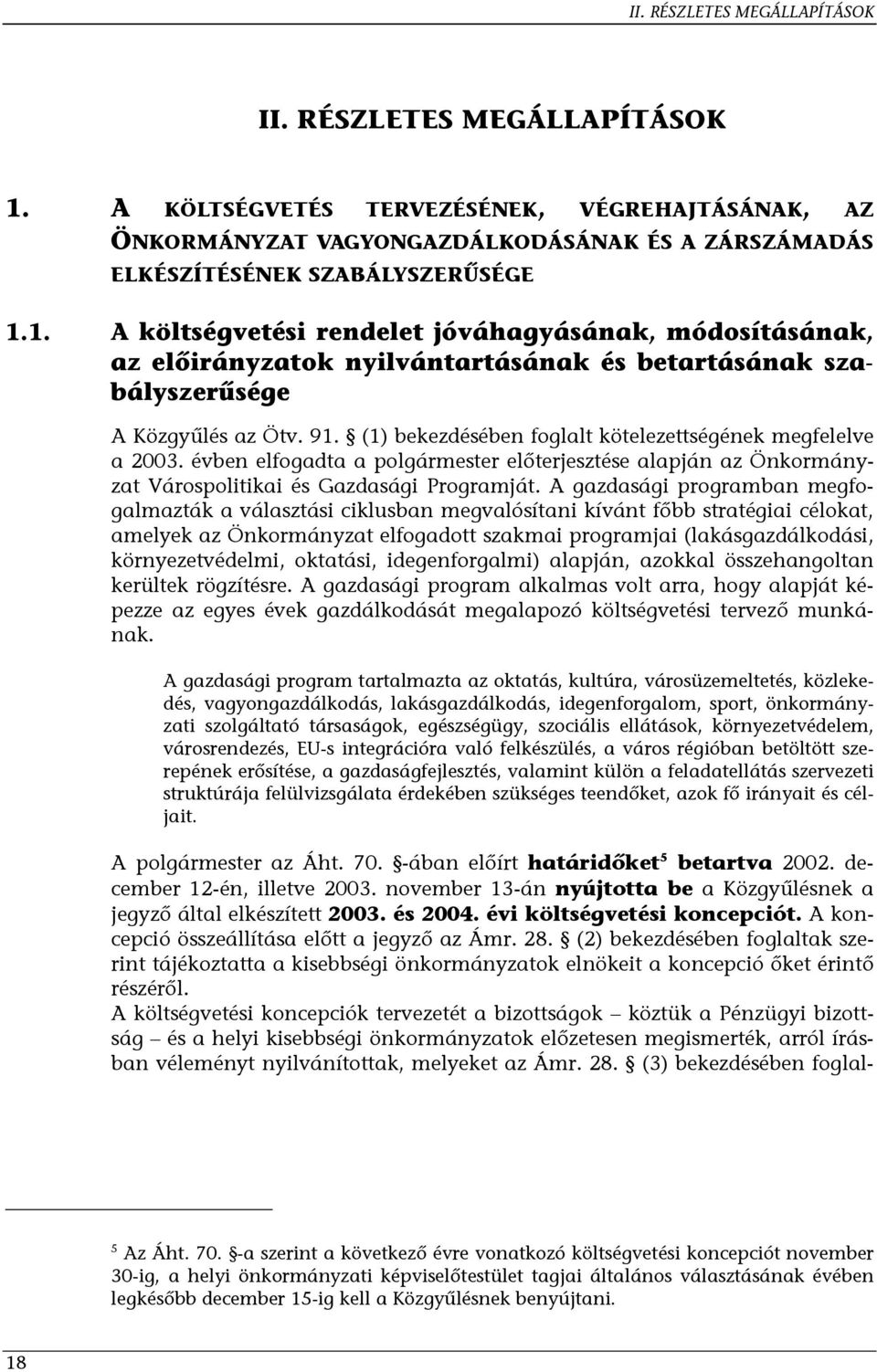 II. RÉSZLETES MEGÁLLAPÍTÁSOK

II. RÉSZLETES MEGÁLLAPÍTÁSOK

1. A KÖLTSÉGVETÉS TERVEZÉSÉNEK, VÉGREHAJTÁSÁNAK, AZ ÖNKORMÁNYZAT VAGYONGAZDÁLKODÁSÁNAK ÉS A ZÁRSZÁMADÁS ELKÉSZÍTÉSÉNEK SZABÁLYSZERŰSÉGE

1.1. A költségvetési rendelet jóváhagyásának, módosításának, az előirányzatok nyilvántartásának és betartásának szabályszerűsége

A Közgyűlés az Ötv. 91. § (1) bekezdésében foglalt kötelezettségének megfelelve a 2003. évben elfogadta a polgármester előterjesztése alapján az Önkormányzat Várospolitikai és Gazdasági Programját. A gazdasági programban megfogalmazták a választási ciklusban megvalósítani kívánt főbb stratégiai célokat, amelyek az Önkormányzat elfogadott szakmai programjai (lakásgazdálkodási, környezetvédelmi, oktatási, idegenforgalmi) alapján, azokkal összehangoltan kerültek rögzítésre. A gazdasági program alkalmas volt arra, hogy alapját képezze az egyes évek gazdálkodását megalapozó költségvetési tervező munkának.

A gazdasági program tartalmazta az oktatás, kultúra, városüzemeltetés, közlekedés, vagyongazdálkodás, lakásgazdálkodás, idegenforgalom, sport, önkormányzati szolgáltató társaságok, egészségügy, szociális ellátások, környezetvédelem, városrendezés, EU-s integrációra való felkészülés, a város régióban betöltött szerepének erősítése, a gazdaságfejlesztés, valamint külön a feladatellátás szervezeti struktúrája felülvizsgálata érdekében szükséges teendőket, azok fő irányait és céljait.

A polgármester az Áht. 70. §-ában előírt határidőket$^5$ betartva 2002. december 12-én, illetve 2003. november 13-án nyújtotta be a Közgyűlésnek a jegyző által elkészített 2003. és 2004. évi költségvetési koncepciót. A koncepció összeállítása előtt a jegyző az Ámr. 28. § (2) bekezdésében foglaltak szerint tájékoztatta a kisebbségi önkormányzatok elnökeit a koncepció őket érintő részéről.
A költségvetési koncepciók tervezetét a bizottságok – köztük a Pénzügyi bizottság – és a helyi kisebbségi önkormányzatok előzetesen megismerték, arról írásban véleményt nyilvánítottak, melyeket az Ámr. 28. § (3) bekezdésében foglal-

$^5$ Az Áht. 70. §-a szerint a következő évre vonatkozó költségvetési koncepciót november 30-ig, a helyi önkormányzati képviselőtestület tagjai általános választásának évében legkésőbb december 15-ig kell a Közgyűlésnek benyújtani.

18